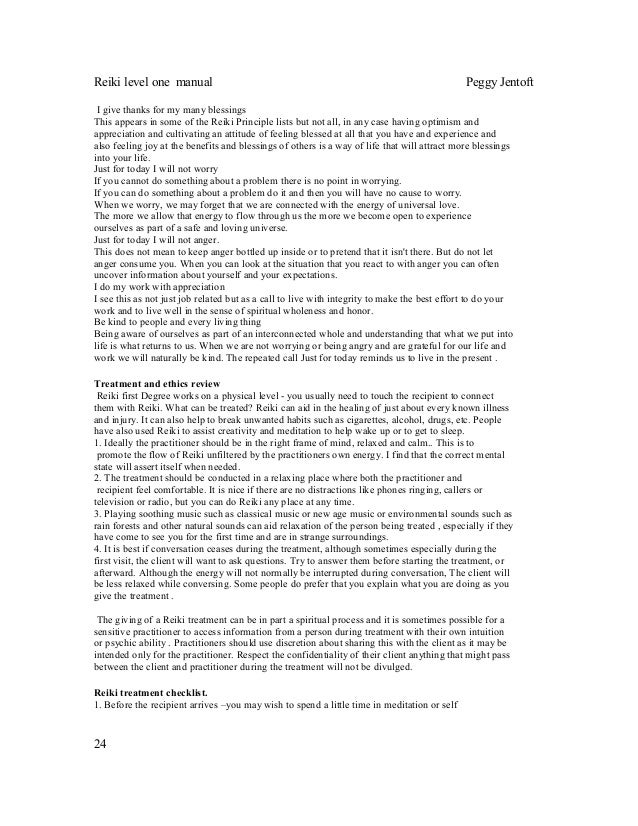 Reiki level one manual Peggy Jentoft

I give thanks for my many blessings
This appears in some of the Reiki Principle lists but not all, in any case having optimism and appreciation and cultivating an attitude of feeling blessed at all that you have and experience and also feeling joy at the benefits and blessings of others is a way of life that will attract more blessings into your life.
Just for today I will not worry
If you cannot do something about a problem there is no point in worrying.
If you can do something about a problem do it and then you will have no cause to worry.
When we worry, we may forget that we are connected with the energy of universal love.
The more we allow that energy to flow through us the more we become open to experience ourselves as part of a safe and loving universe.
Just for today I will not anger.
This does not mean to keep anger bottled up inside or to pretend that it isn't there. But do not let anger consume you. When you can look at the situation that you react to with anger you can often uncover information about yourself and your expectations.
I do my work with appreciation
I see this as not just job related but as a call to live with integrity to make the best effort to do your work and to live well in the sense of spiritual wholeness and honor.
Be kind to people and every living thing
Being aware of ourselves as part of an interconnected whole and understanding that what we put into life is what returns to us. When we are not worrying or being angry and are grateful for our life and work we will naturally be kind. The repeated call Just for today reminds us to live in the present .

Treatment and ethics review
Reiki first Degree works on a physical level - you usually need to touch the recipient to connect them with Reiki. What can be treated? Reiki can aid in the healing of just about every known illness and injury. It can also help to break unwanted habits such as cigarettes, alcohol, drugs, etc. People have also used Reiki to assist creativity and meditation to help wake up or to get to sleep.
1. Ideally the practitioner should be in the right frame of mind, relaxed and calm.. This is to promote the flow of Reiki unfiltered by the practitioners own energy. I find that the correct mental state will assert itself when needed.
2. The treatment should be conducted in a relaxing place where both the practitioner and recipient feel comfortable. It is nice if there are no distractions like phones ringing, callers or television or radio, but you can do Reiki any place at any time.
3. Playing soothing music such as classical music or new age music or environmental sounds such as rain forests and other natural sounds can aid relaxation of the person being treated , especially if they have come to see you for the first time and are in strange surroundings.
4. It is best if conversation ceases during the treatment, although sometimes especially during the first visit, the client will want to ask questions. Try to answer them before starting the treatment, or afterward. Although the energy will not normally be interrupted during conversation, The client will be less relaxed while conversing. Some people do prefer that you explain what you are doing as you give the treatment .

The giving of a Reiki treatment can be in part a spiritual process and it is sometimes possible for a sensitive practitioner to access information from a person during treatment with their own intuition or psychic ability . Practitioners should use discretion about sharing this with the client as it may be intended only for the practitioner. Respect the confidentiality of their client anything that might pass between the client and practitioner during the treatment will not be divulged.

Reiki treatment checklist.
1. Before the recipient arrives –you may wish to spend a little time in meditation or self

24